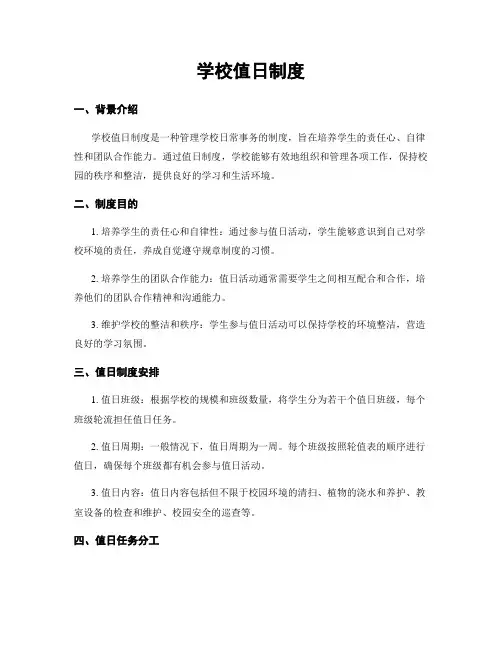 学校值日制度

一、背景介绍

学校值日制度是一种管理学校日常事务的制度，旨在培养学生的责任心、自律性和团队合作能力。通过值日制度，学校能够有效地组织和管理各项工作，保持校园的秩序和整洁，提供良好的学习和生活环境。

二、制度目的

1. 培养学生的责任心和自律性：通过参与值日活动，学生能够意识到自己对学校环境的责任，养成自觉遵守规章制度的习惯。

2. 培养学生的团队合作能力：值日活动通常需要学生之间相互配合和合作，培养他们的团队合作精神和沟通能力。

3. 维护学校的整洁和秩序：学生参与值日活动可以保持学校的环境整洁，营造良好的学习氛围。

三、值日制度安排

1. 值日班级：根据学校的规模和班级数量，将学生分为若干个值日班级，每个班级轮流担任值日任务。

2. 值日周期：一般情况下，值日周期为一周。每个班级按照轮值表的顺序进行值日，确保每个班级都有机会参与值日活动。

3. 值日内容：值日内容包括但不限于校园环境的清扫、植物的浇水和养护、教室设备的检查和维护、校园安全的巡查等。

四、值日任务分工